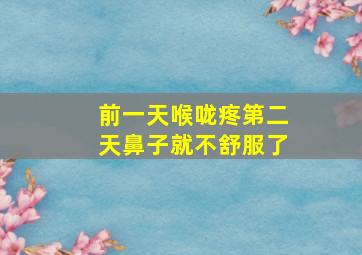 前一天喉咙疼第二天鼻子就不舒服了